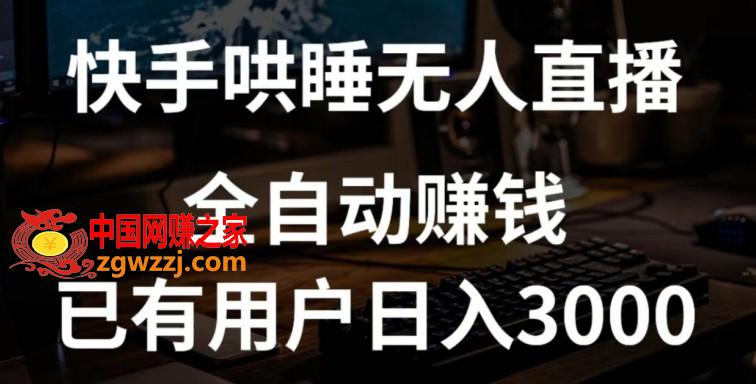 快手哄睡无人直播

全自动赚钱

中国网赚之家
zgwzzj.com

已有用户日入3000